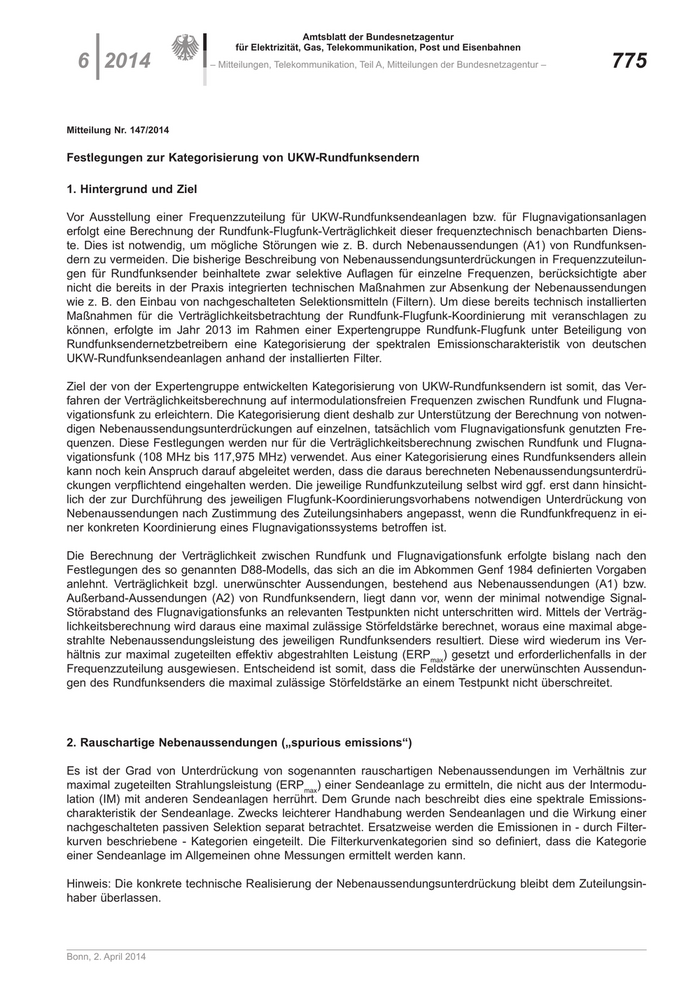 6 | 2014

Amtsblatt der Bundesnetzagentur für Elektrizität, Gas, Telekommunikation, Post und Eisenbahnen

– Mitteilungen, Telekommunikation, Teil A, Mitteilungen der Bundesnetzagentur –

775

Mitteilung Nr. 147/2014

Festlegungen zur Kategorisierung von UKW-Rundfunksendern

1. Hintergrund und Ziel

Vor Ausstellung einer Frequenzzuteilung für UKW-Rundfunksendeanlagen bzw. für Flugnavigationsanlagen erfolgt eine Berechnung der Rundfunk-Flugfunk-Verträglichkeit dieser frequenztechnisch benachbarten Dienste. Dies ist notwendig, um mögliche Störungen wie z. B. durch Nebenaussendungen (A1) von Rundfunksendern zu vermeiden. Die bisherige Beschreibung von Nebenaussendungsunterdrückungen in Frequenzzuteilungen für Rundfunksender beinhaltete zwar selektive Auflagen für einzelne Frequenzen, berücksichtigte aber nicht die bereits in der Praxis integrierten technischen Maßnahmen zur Absenkung der Nebenaussendungen wie z. B. den Einbau von nachgeschalteten Selektionsmitteln (Filtern). Um diese bereits technisch installierten Maßnahmen für die Verträglichkeitsbetrachtung der Rundfunk-Flugfunk-Koordinierung mit veranschlagen zu können, erfolgte im Jahr 2013 im Rahmen einer Expertengruppe Rundfunk-Flugfunk unter Beteiligung von Rundfunksendernetzbetreibern eine Kategorisierung der spektralen Emissionscharakteristik von deutschen UKW-Rundfunksendeanlagen anhand der installierten Filter.

Ziel der von der Expertengruppe entwickelten Kategorisierung von UKW-Rundfunksendern ist somit, das Verfahren der Verträglichkeitsberechnung auf intermodulationsfreien Frequenzen zwischen Rundfunk und Flugnavigationsfunk zu erleichtern. Die Kategorisierung dient deshalb zur Unterstützung der Berechnung von notwendigen Nebenaussendungsunterdrückungen auf einzelnen, tatsächlich vom Flugnavigationsfunk genutzten Frequenzen. Diese Festlegungen werden nur für die Verträglichkeitsberechnung zwischen Rundfunk und Flugnavigationsfunk (108 MHz bis 117,975 MHz) verwendet. Aus einer Kategorisierung eines Rundfunksenders allein kann noch kein Anspruch darauf abgeleitet werden, dass die daraus berechneten Nebenaussendungsunterdrückungen verpflichtend eingehalten werden. Die jeweilige Rundfunkzuteilung selbst wird ggf. erst dann hinsichtlich der zur Durchführung des jeweiligen Flugfunk-Koordinierungsvorhabens notwendigen Unterdrückung von Nebenaussendungen nach Zustimmung des Zuteilungsinhabers angepasst, wenn die Rundfunkfrequenz in einer konkreten Koordinierung eines Flugnavigationssystems betroffen ist.

Die Berechnung der Verträglichkeit zwischen Rundfunk und Flugnavigationsfunk erfolgte bislang nach den Festlegungen des so genannten D88-Modells, das sich an die im Abkommen Genf 1984 definierten Vorgaben anlehnt. Verträglichkeit bzgl. unerwünschter Aussendungen, bestehend aus Nebenaussendungen (A1) bzw. Außerband-Aussendungen (A2) von Rundfunksendern, liegt dann vor, wenn der minimal notwendige Signal-Störabstand des Flugnavigationsfunks an relevanten Testpunkten nicht unterschritten wird. Mittels der Verträglichkeitsberechnung wird daraus eine maximal zulässige Störfeldstärke berechnet, woraus eine maximal abgestrahlte Nebenaussendungsleistung des jeweiligen Rundfunksenders resultiert. Diese wird wiederum ins Verhältnis zur maximal zugeteilten effektiv abgestrahlten Leistung ($ERP_{max}$) gesetzt und erforderlichenfalls in der Frequenzzuteilung ausgewiesen. Entscheidend ist somit, dass die Feldstärke der unerwünschten Aussendungen des Rundfunksenders die maximal zulässige Störfeldstärke an einem Testpunkt nicht überschreitet.

2. Rauschartige Nebenaussendungen („spurious emissions“)

Es ist der Grad von Unterdrückung von sogenannten rauschartigen Nebenaussendungen im Verhältnis zur maximal zugeteilten Strahlungsleistung ($ERP_{max}$) einer Sendeanlage zu ermitteln, die nicht aus der Intermodulation (IM) mit anderen Sendeanlagen herrührt. Dem Grunde nach beschreibt dies eine spektrale Emissionscharakteristik der Sendeanlage. Zwecks leichterer Handhabung werden Sendeanlagen und die Wirkung einer nachgeschalteten passiven Selektion separat betrachtet. Ersatzweise werden die Emissionen in - durch Filterkurven beschriebene - Kategorien eingeteilt. Die Filterkurvenkategorien sind so definiert, dass die Kategorie einer Sendeanlage im Allgemeinen ohne Messungen ermittelt werden kann.

Hinweis: Die konkrete technische Realisierung der Nebenaussendungsunterdrückung bleibt dem Zuteilungsinhaber überlassen.

Bonn, 2. April 2014